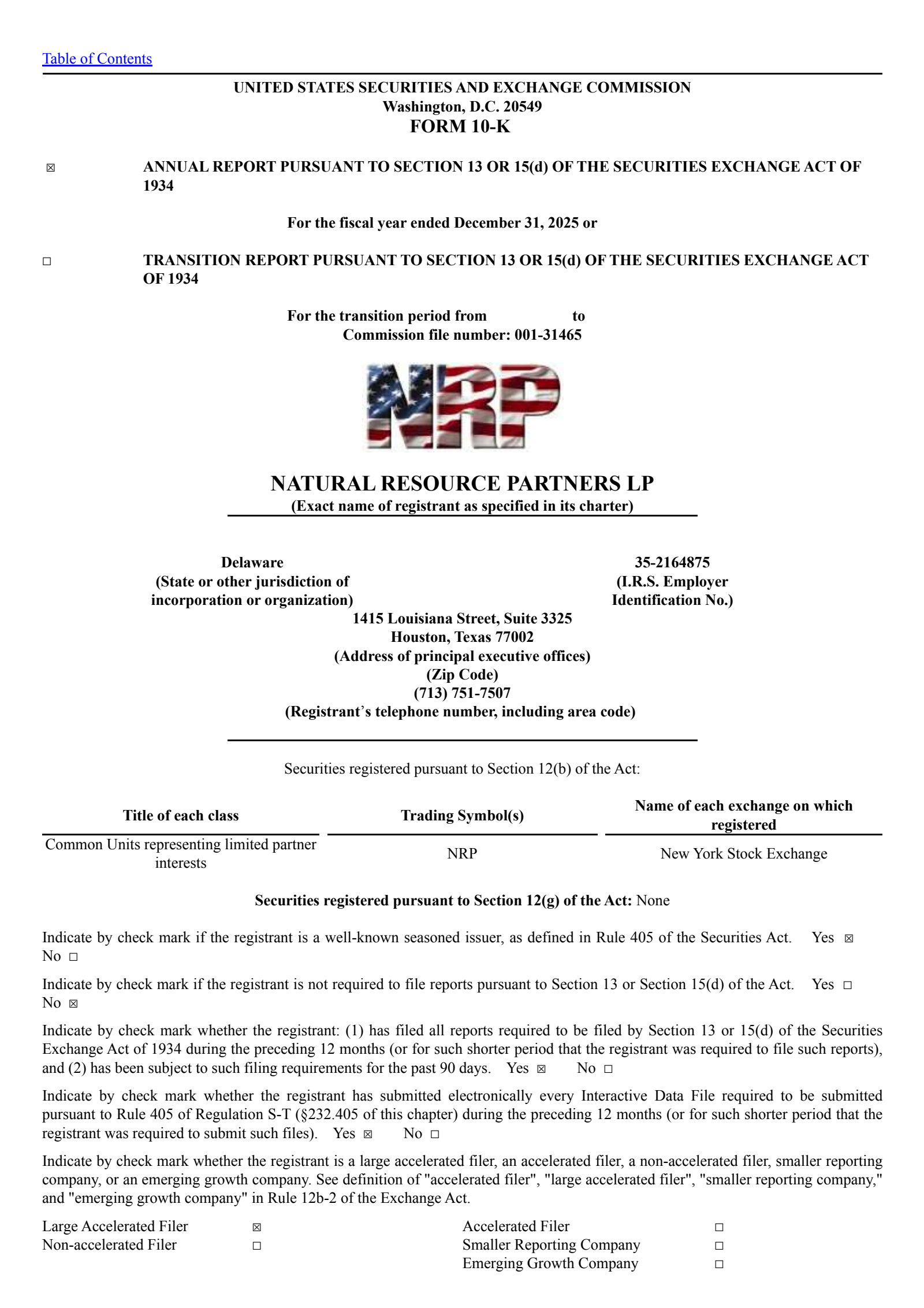 Table of Contents

UNITED STATES SECURITIES AND EXCHANGE COMMISSION
Washington, D.C. 20549
FORM 10-K

☒ ANNUAL REPORT PURSUANT TO SECTION 13 OR 15(d) OF THE SECURITIES EXCHANGE ACT OF 1934

For the fiscal year ended December 31, 2025 or

☐ TRANSITION REPORT PURSUANT TO SECTION 13 OR 15(d) OF THE SECURITIES EXCHANGE ACT OF 1934

For the transition period from to
Commission file number: 001-31465

NRP

NATURAL RESOURCE PARTNERS LP
(Exact name of registrant as specified in its charter)

Delaware
(State or other jurisdiction of incorporation or organization)

35-2164875
(I.R.S. Employer Identification No.)

1415 Louisiana Street, Suite 3325
Houston, Texas 77002
(Address of principal executive offices)
(Zip Code)
(713) 751-7507
(Registrant's telephone number, including area code)

Securities registered pursuant to Section 12(b) of the Act:

| Title of each class | Trading Symbol(s) | Name of each exchange on which registered |
|---|---|---|
| Common Units representing limited partner interests | NRP | New York Stock Exchange |

Securities registered pursuant to Section 12(g) of the Act: None

Indicate by check mark if the registrant is a well-known seasoned issuer, as defined in Rule 405 of the Securities Act. Yes ☒ No ☐

Indicate by check mark if the registrant is not required to file reports pursuant to Section 13 or Section 15(d) of the Act. Yes ☐ No ☒

Indicate by check mark whether the registrant: (1) has filed all reports required to be filed by Section 13 or 15(d) of the Securities Exchange Act of 1934 during the preceding 12 months (or for such shorter period that the registrant was required to file such reports), and (2) has been subject to such filing requirements for the past 90 days. Yes ☒ No ☐

Indicate by check mark whether the registrant has submitted electronically every Interactive Data File required to be submitted pursuant to Rule 405 of Regulation S-T (§232.405 of this chapter) during the preceding 12 months (or for such shorter period that the registrant was required to submit such files). Yes ☒ No ☐

Indicate by check mark whether the registrant is a large accelerated filer, an accelerated filer, a non-accelerated filer, smaller reporting company, or an emerging growth company. See definition of "accelerated filer", "large accelerated filer", "smaller reporting company," and "emerging growth company" in Rule 12b-2 of the Exchange Act.

Large Accelerated Filer ☒
Non-accelerated Filer ☐

Accelerated Filer ☐
Smaller Reporting Company ☐
Emerging Growth Company ☐